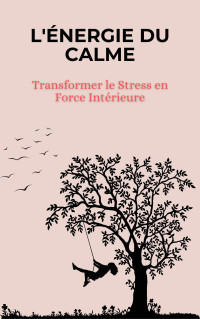 L'ÉNERGIE DU CALME

Transformer le Stress en Force Intérieure